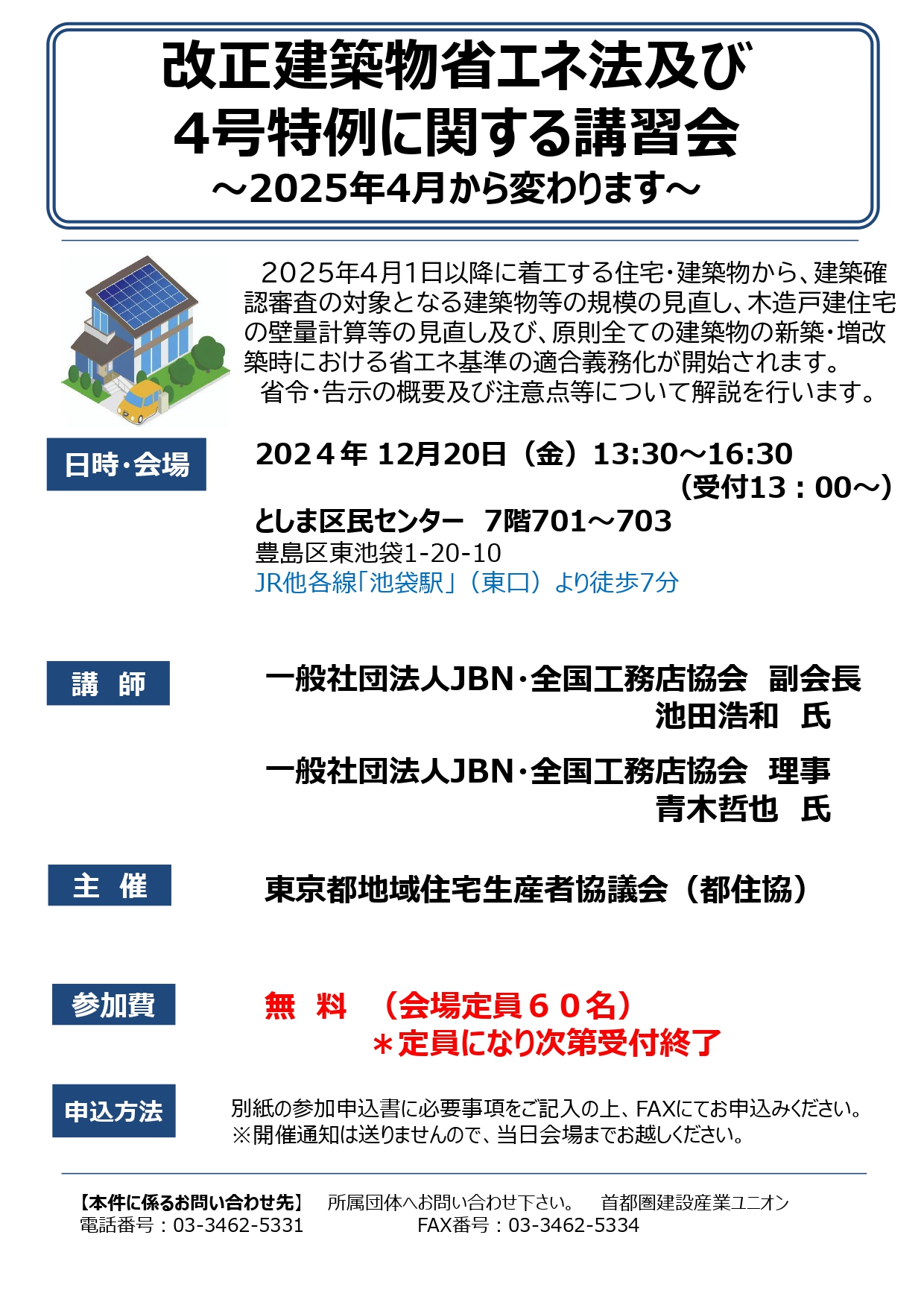 改正建築物省エネ法及び
4号特例に関する講習会
～2025年4月から変わります～

2025年4月1日以降に着工する住宅・建築物から、建築確認審査の対象となる建築物等の規模の見直し、木造戸建住宅の壁量計算等の見直し及び、原則全ての建築物の新築・増改築時における省エネ基準の適合義務化が開始されます。
省令・告示の概要及び注意点等について解説を行います。

日時・会場

2024年 12月20日（金）13:30～16:30
（受付13：00～）
としま区民センター　7階701～703
豊島区東池袋1-20-10
JR他各線「池袋駅」（東口）より徒歩7分

講　師

一般社団法人JBN・全国工務店協会　副会長
池田浩和　氏

一般社団法人JBN・全国工務店協会　理事
青木哲也　氏

主　催

東京都地域住宅生産者協議会（都住協）

参加費

無　料　（会場定員６０名）
＊定員になり次第受付終了

申込方法

別紙の参加申込書に必要事項をご記入の上、FAXにてお申込みください。
※開催通知は送りませんので、当日会場までお越しください。

【本件に係るお問い合わせ先】　所属団体へお問い合わせ下さい。　首都圏建設産業ユニオン
電話番号：03-3462-5331　FAX番号：03-3462-5334